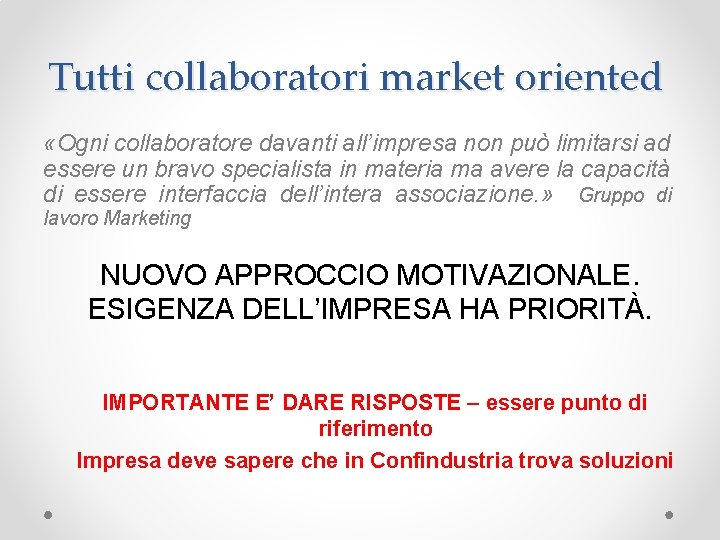 Tutti collaboratori market oriented

«Ogni collaboratore davanti all’impresa non può limitarsi ad essere un bravo specialista in materia ma avere la capacità di essere interfaccia dell’intera associazione.» Gruppo di lavoro Marketing

NUOVO APPROCCIO MOTIVAZIONALE. ESIGENZA DELL’IMPRESA HA PRIORITÀ.

IMPORTANTE E’ DARE RISPOSTE – essere punto di riferimento

Impresa deve sapere che in Confindustria trova soluzioni